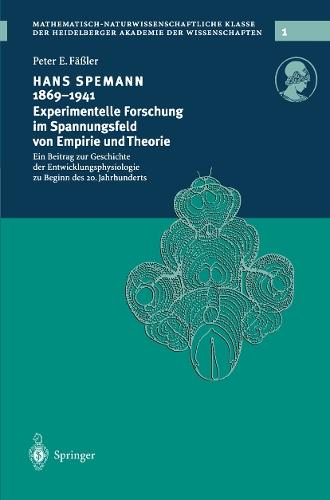 MATHEMATISCH-NATURWISSENSCHAFTLICHE KLASSE
DER HEIDELBERGER AKADEMIE DER WISSENSCHAFTEN

1

Peter E. Fäßler

HANS SPEMANN
1869–1941
Experimentelle Forschung im Spannungsfeld von Empirie und Theorie

Ein Beitrag zur Geschichte der Entwicklungsphysiologie zu Beginn des 20. Jahrhunderts

Springer